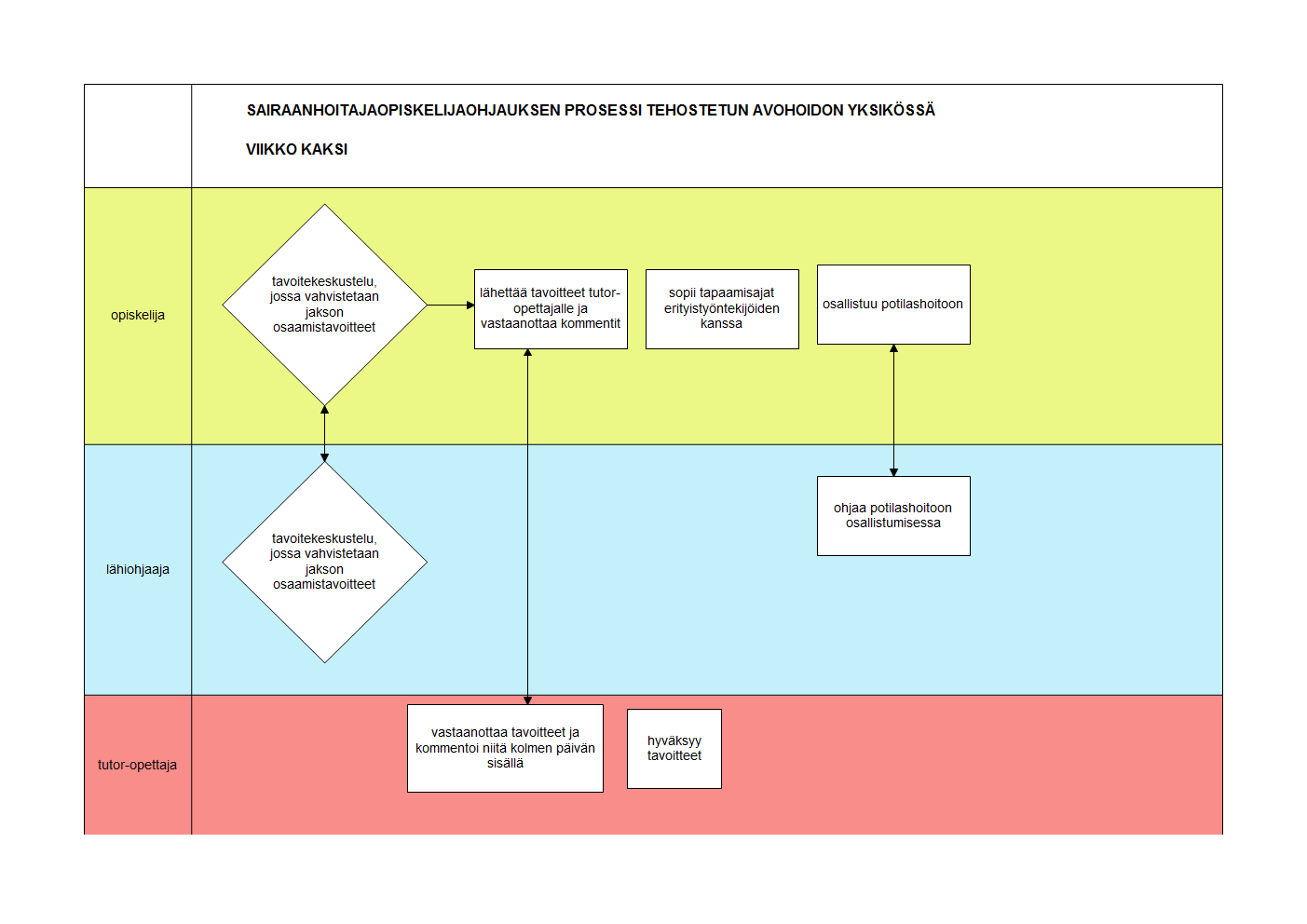 SAIRAANHOITAJAOPISKELIJAOHJAUKSEN PROSESSI TEHOSTETUN AVOHOIDON YKSIKÖSSÄ

VIIKKO KAKSI

opiskelija

tavoitekeskustelu, jossa vahvistetaan jakson osaamistavoitteet

lähettää tavoitteet tutor-opettajalle ja vastaanottaa kommentit

sopii tapaamisajat erityistyöntekijöiden kanssa

osallistuu potilashoitoon

lähiohjaaja

tavoitekeskustelu, jossa vahvistetaan jakson osaamistavoitteet

ohjaa potilashoitoon osallistumisessa

tutor-opettaja

vastaanottaa tavoitteet ja kommentoi niitä kolmen päivän sisällä

hyväksyy tavoitteet